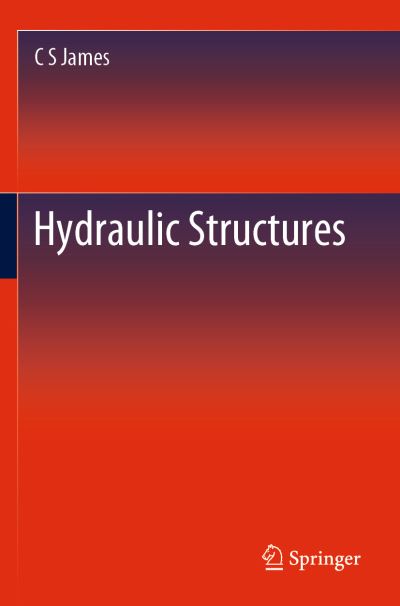 C S James

Hydraulic Structures

Springer